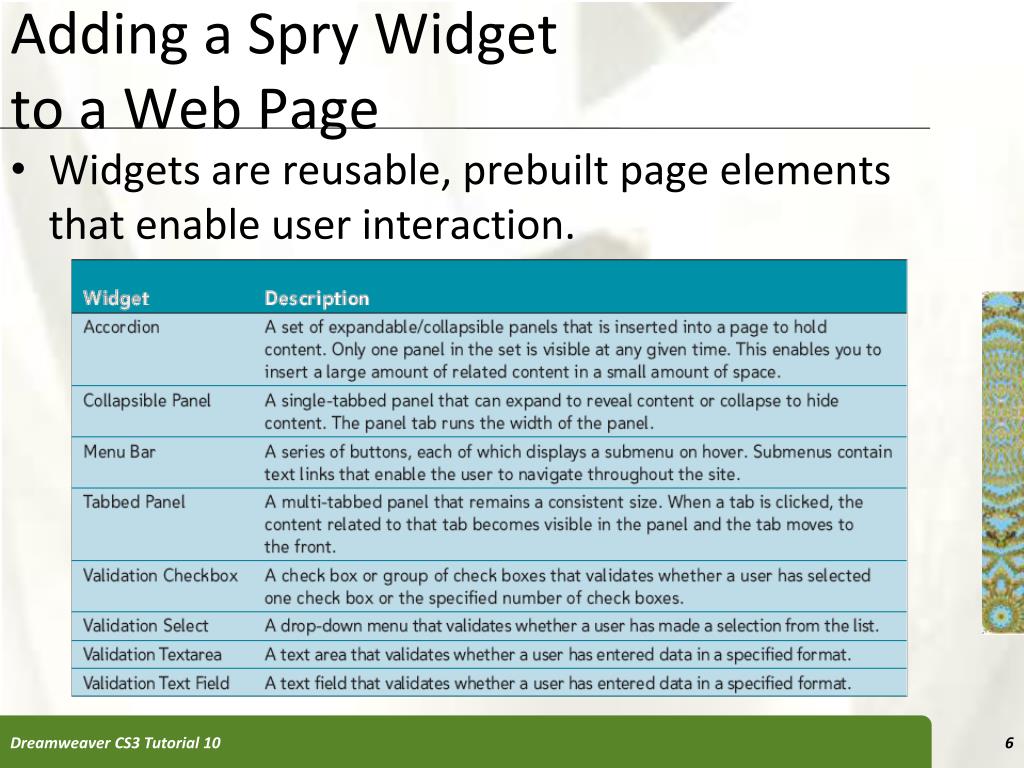 Adding a Spry Widget to a Web Page

• Widgets are reusable, prebuilt page elements that enable user interaction.

| Widget | Description |
|---|---|
| Accordion | A set of expandable/collapsible panels that is inserted into a page to hold content. Only one panel in the set is visible at any given time. This enables you to insert a large amount of related content in a small amount of space. |
| Collapsible Panel | A single-tabbed panel that can expand to reveal content or collapse to hide content. The panel tab runs the width of the panel. |
| Menu Bar | A series of buttons, each of which displays a submenu on hover. Submenus contain text links that enable the user to navigate throughout the site. |
| Tabbed Panel | A multi-tabbed panel that remains a consistent size. When a tab is clicked, the content related to that tab becomes visible in the panel and the tab moves to the front. |
| Validation Checkbox | A check box or group of check boxes that validates whether a user has selected one check box or the specified number of check boxes. |
| Validation Select | A drop-down menu that validates whether a user has made a selection from the list. |
| Validation Textarea | A text area that validates whether a user has entered data in a specified format. |
| Validation Text Field | A text field that validates whether a user has entered data in a specified format. |

Dreamweaver CS3 Tutorial 10

6